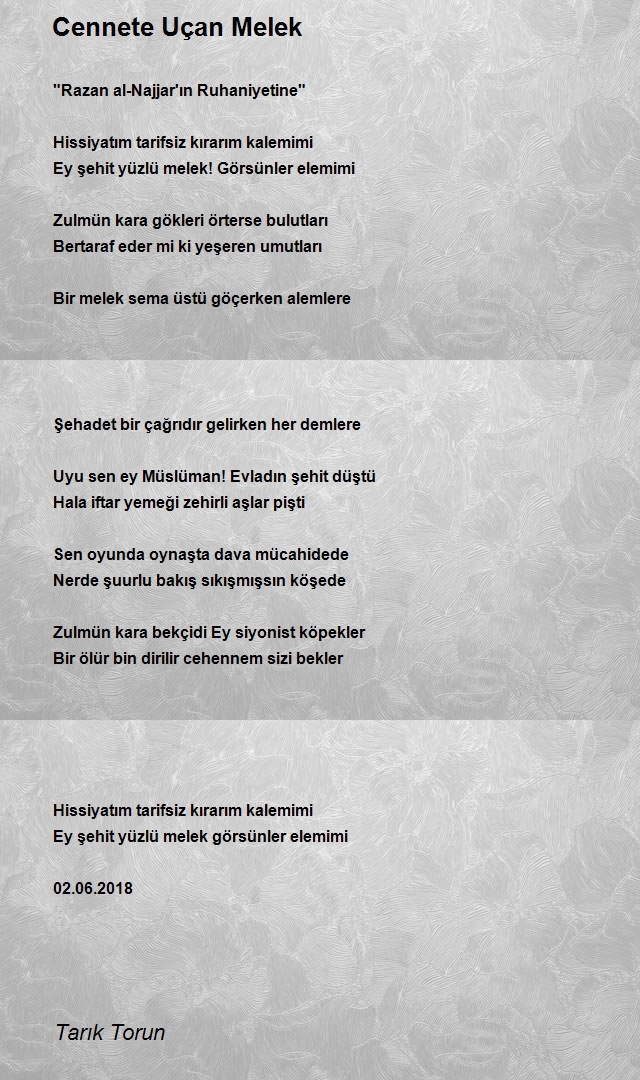 Cennete Uçan Melek

"Razan al-Najjar'ın Ruhaniyetine"

Hissiyatım tarifsiz kırarım kalemimi
Ey şehit yüzlü melek! Görsünler elemimi

Zulmün kara gökleri örterse bulutları
Bertaraf eder mi ki yeşeren umutları

Bir melek sema üstü göçerken alemlere

Şehadet bir çağrıdır gelirken her demlere

Uyu sen ey Müslüman! Evladın şehit düştü
Hala iftar yemeği zehirli aşlar pişti

Sen oyunda oynaşta dava mücahidede
Nerde şuurlu bakış sıkışmışsın köşede

Zulmün kara bekçidi Ey siyonist köpekler
Bir ölür bin dirilir cehennem sizi bekler

Hissiyatım tarifsiz kırarım kalemimi
Ey şehit yüzlü melek görsünler elemimi

02.06.2018

Tarık Torun